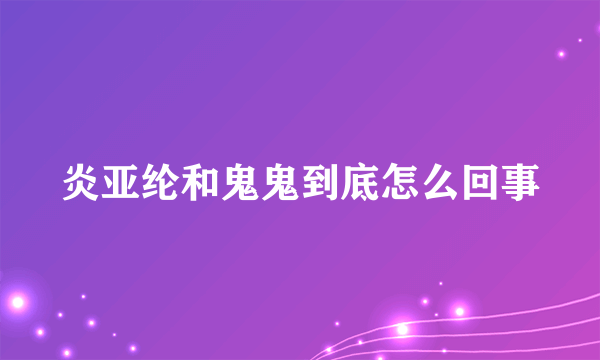 炎亚纶和鬼鬼到底怎么回事